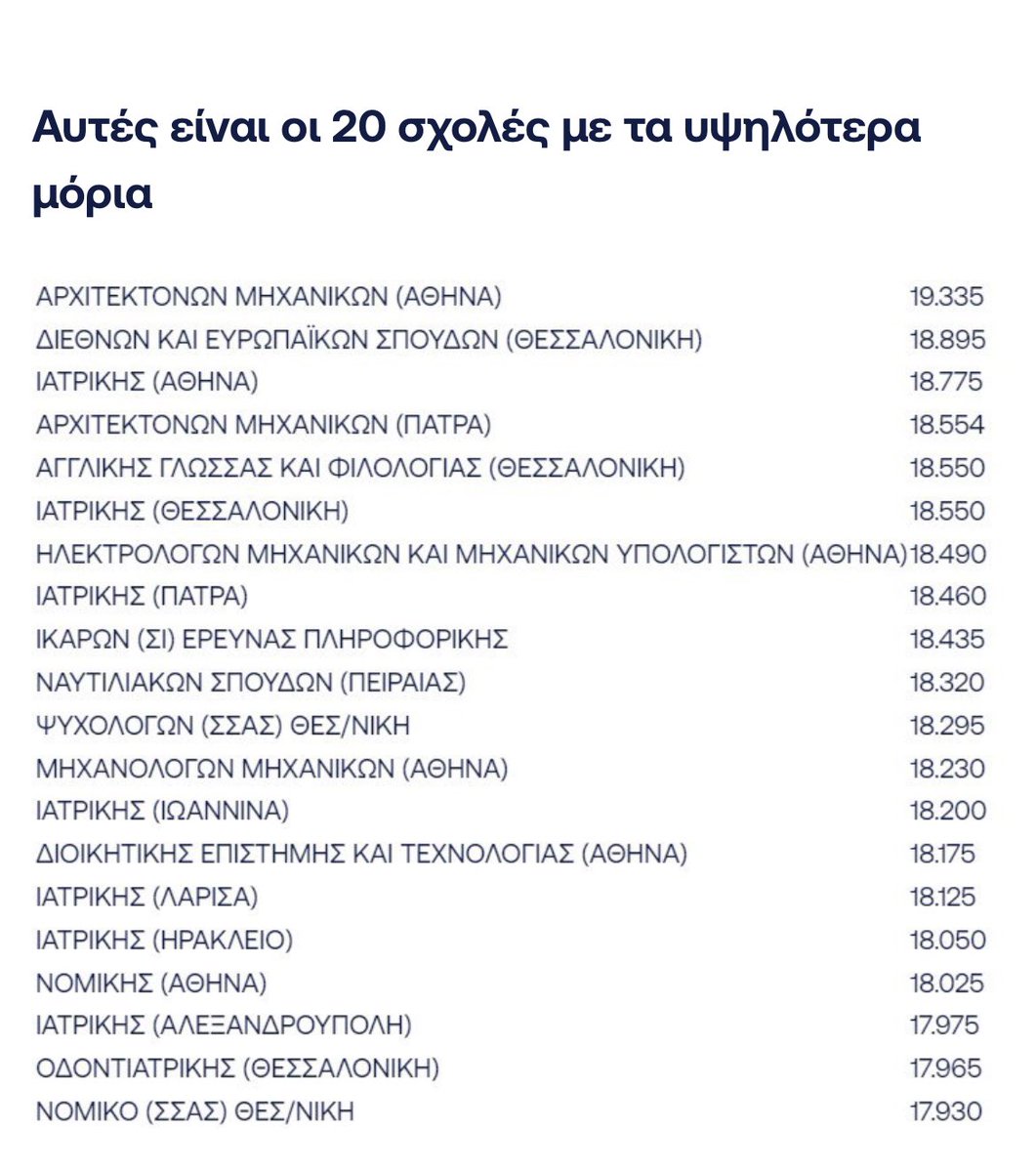 Αυτές είναι οι 20 σχολές με τα υψηλότερα μόρια

| | |
|---|---|
| ΑΡΧΙΤΕΚΤΟΝΩΝ ΜΗΧΑΝΙΚΩΝ (ΑΘΗΝΑ) | 19.335 |
| ΔΙΕΘΝΩΝ ΚΑΙ ΕΥΡΩΠΑΪΚΩΝ ΣΠΟΥΔΩΝ (ΘΕΣΣΑΛΟΝΙΚΗ) | 18.895 |
| ΙΑΤΡΙΚΗΣ (ΑΘΗΝΑ) | 18.775 |
| ΑΡΧΙΤΕΚΤΟΝΩΝ ΜΗΧΑΝΙΚΩΝ (ΠΑΤΡΑ) | 18.554 |
| ΑΓΓΛΙΚΗΣ ΓΛΩΣΣΑΣ ΚΑΙ ΦΙΛΟΛΟΓΙΑΣ (ΘΕΣΣΑΛΟΝΙΚΗ) | 18.550 |
| ΙΑΤΡΙΚΗΣ (ΘΕΣΣΑΛΟΝΙΚΗ) | 18.550 |
| ΗΛΕΚΤΡΟΛΟΓΩΝ ΜΗΧΑΝΙΚΩΝ ΚΑΙ ΜΗΧΑΝΙΚΩΝ ΥΠΟΛΟΓΙΣΤΩΝ (ΑΘΗΝΑ) | 18.490 |
| ΙΑΤΡΙΚΗΣ (ΠΑΤΡΑ) | 18.460 |
| ΙΚΑΡΩΝ (ΣΙ) ΕΡΕΥΝΑΣ ΠΛΗΡΟΦΟΡΙΚΗΣ | 18.435 |
| ΝΑΥΤΙΛΙΑΚΩΝ ΣΠΟΥΔΩΝ (ΠΕΙΡΑΙΑΣ) | 18.320 |
| ΨΥΧΟΛΟΓΩΝ (ΣΣΑΣ) ΘΕΣ/ΝΙΚΗ | 18.295 |
| ΜΗΧΑΝΟΛΟΓΩΝ ΜΗΧΑΝΙΚΩΝ (ΑΘΗΝΑ) | 18.230 |
| ΙΑΤΡΙΚΗΣ (ΙΩΑΝΝΙΝΑ) | 18.200 |
| ΔΙΟΙΚΗΤΙΚΗΣ ΕΠΙΣΤΗΜΗΣ ΚΑΙ ΤΕΧΝΟΛΟΓΙΑΣ (ΑΘΗΝΑ) | 18.175 |
| ΙΑΤΡΙΚΗΣ (ΛΑΡΙΣΑ) | 18.125 |
| ΙΑΤΡΙΚΗΣ (ΗΡΑΚΛΕΙΟ) | 18.050 |
| ΝΟΜΙΚΗΣ (ΑΘΗΝΑ) | 18.025 |
| ΙΑΤΡΙΚΗΣ (ΑΛΕΞΑΝΔΡΟΥΠΟΛΗ) | 17.975 |
| ΟΔΟΝΤΙΑΤΡΙΚΗΣ (ΘΕΣΣΑΛΟΝΙΚΗ) | 17.965 |
| ΝΟΜΙΚΟ (ΣΣΑΣ) ΘΕΣ/ΝΙΚΗ | 17.930 |